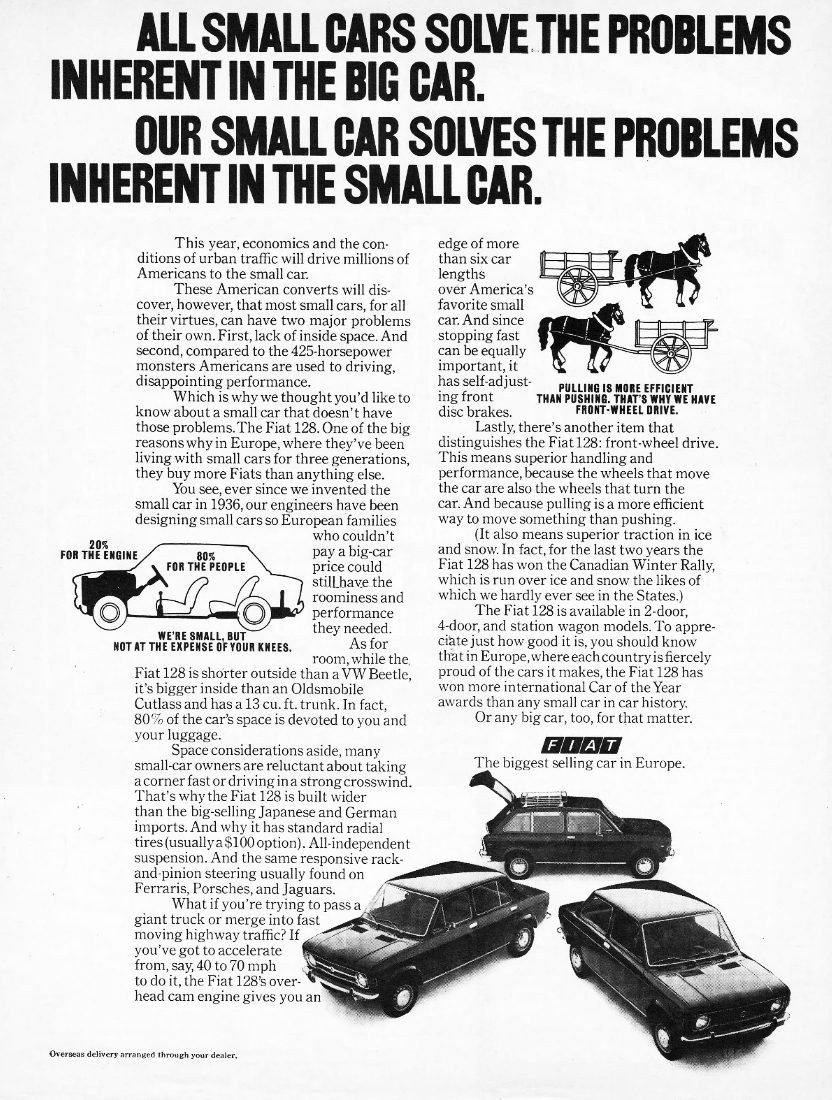 ALL SMALL CARS SOLVE THE PROBLEMS INHERENT IN THE BIG CAR.
OUR SMALL CAR SOLVES THE PROBLEMS INHERENT IN THE SMALL CAR.

This year, economics and the conditions of urban traffic will drive millions of Americans to the small car.

These American converts will discover, however, that most small cars, for all their virtues, can have two major problems of their own. First, lack of inside space. And second, compared to the 425-horsepower monsters Americans are used to driving, disappointing performance.

Which is why we thought you'd like to know about a small car that doesn't have those problems. The Fiat 128. One of the big reasons why in Europe, where they've been living with small cars for three generations, they buy more Fiats than anything else.

You see, ever since we invented the small car in 1936, our engineers have been designing small cars so European families who couldn't pay a big-car price could still have the roominess and performance they needed.

20% FOR THE ENGINE
80% FOR THE PEOPLE
WE'RE SMALL, BUT NOT AT THE EXPENSE OF YOUR KNEES.

As for room, while the Fiat 128 is shorter outside than a VW Beetle, it's bigger inside than an Oldsmobile Cutlass and has a 13 cu. ft. trunk. In fact, 80% of the car's space is devoted to you and your luggage.

Space considerations aside, many small-car owners are reluctant about taking a corner fast or driving in a strong crosswind. That's why the Fiat 128 is built wider than the big-selling Japanese and German imports. And why it has standard radial tires (usually a $100 option). All-independent suspension. And the same responsive rack-and-pinion steering usually found on Ferraris, Porsches, and Jaguars.

What if you're trying to pass a giant truck or merge into fast moving highway traffic? If you've got to accelerate from, say, 40 to 70 mph to do it, the Fiat 128's overhead cam engine gives you an edge of more than six car lengths over America's favorite small car. And since stopping fast can be equally important, it has self-adjusting front disc brakes.

PULLING IS MORE EFFICIENT THAN PUSHING. THAT'S WHY WE HAVE FRONT-WHEEL DRIVE.

Lastly, there's another item that distinguishes the Fiat 128: front-wheel drive. This means superior handling and performance, because the wheels that move the car are also the wheels that turn the car. And because pulling is a more efficient way to move something than pushing.

(It also means superior traction in ice and snow. In fact, for the last two years the Fiat 128 has won the Canadian Winter Rally, which is run over ice and snow the likes of which we hardly ever see in the States.)

The Fiat 128 is available in 2-door, 4-door, and station wagon models. To appreciate just how good it is, you should know that in Europe, where each country is fiercely proud of the cars it makes, the Fiat 128 has won more international Car of the Year awards than any small car in car history.

Or any big car, too, for that matter.

FIAT
The biggest selling car in Europe.

Overseas delivery arranged through your dealer.